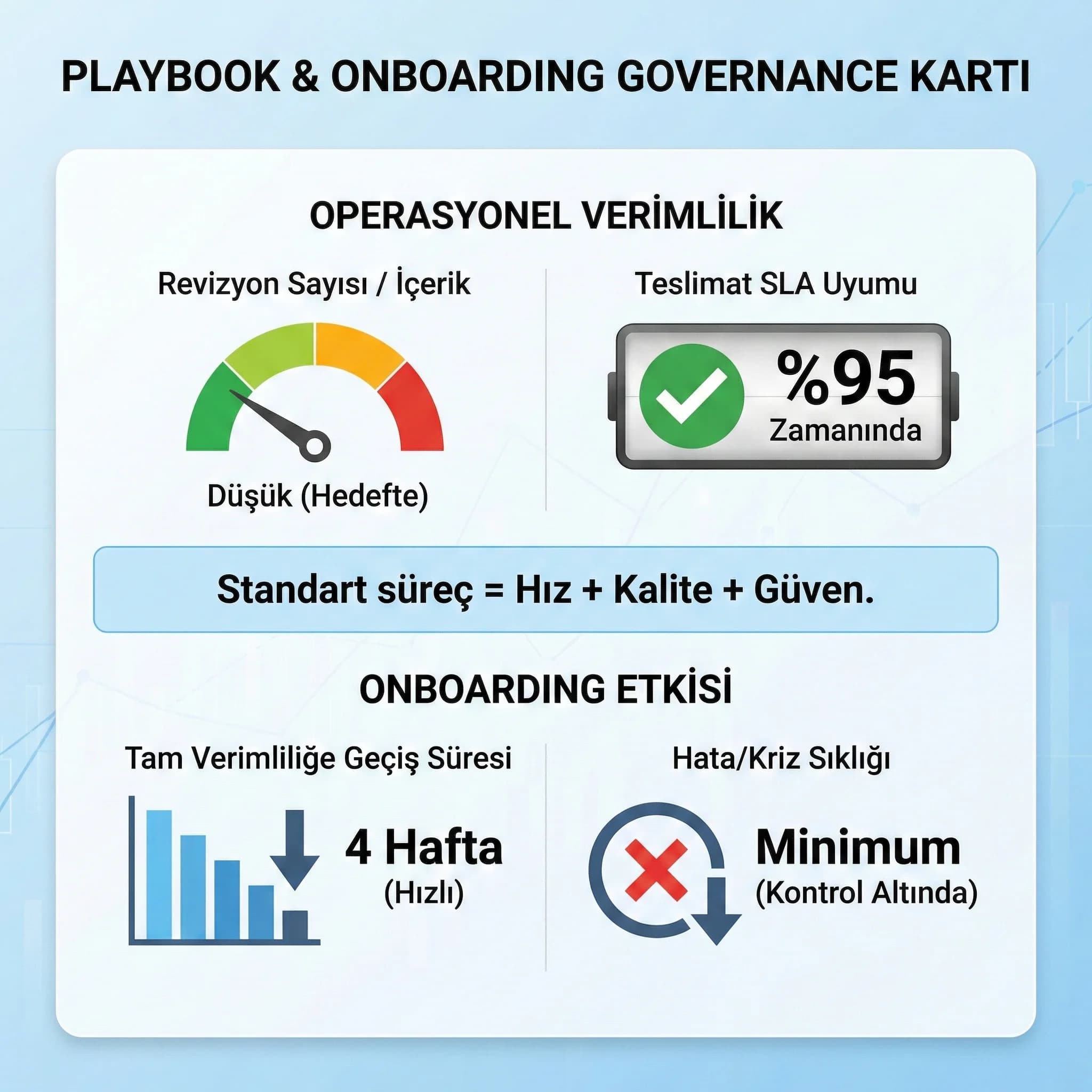 PLAYBOOK & ONBOARDING GOVERNANCE KARTI

OPERASYONEL VERİMLİLİK

Revizyon Sayısı / İçerik

Düşük (Hedefte)

Teslimat SLA Uyumu

%95
Zamanında

Standart süreç = Hız + Kalite + Güven.

ONBOARDING ETKİSİ

Tam Verimliliğe Geçiş Süresi

4 Hafta
(Hızlı)

Hata/Kriz Sıklığı

Minimum
(Kontrol Altında)